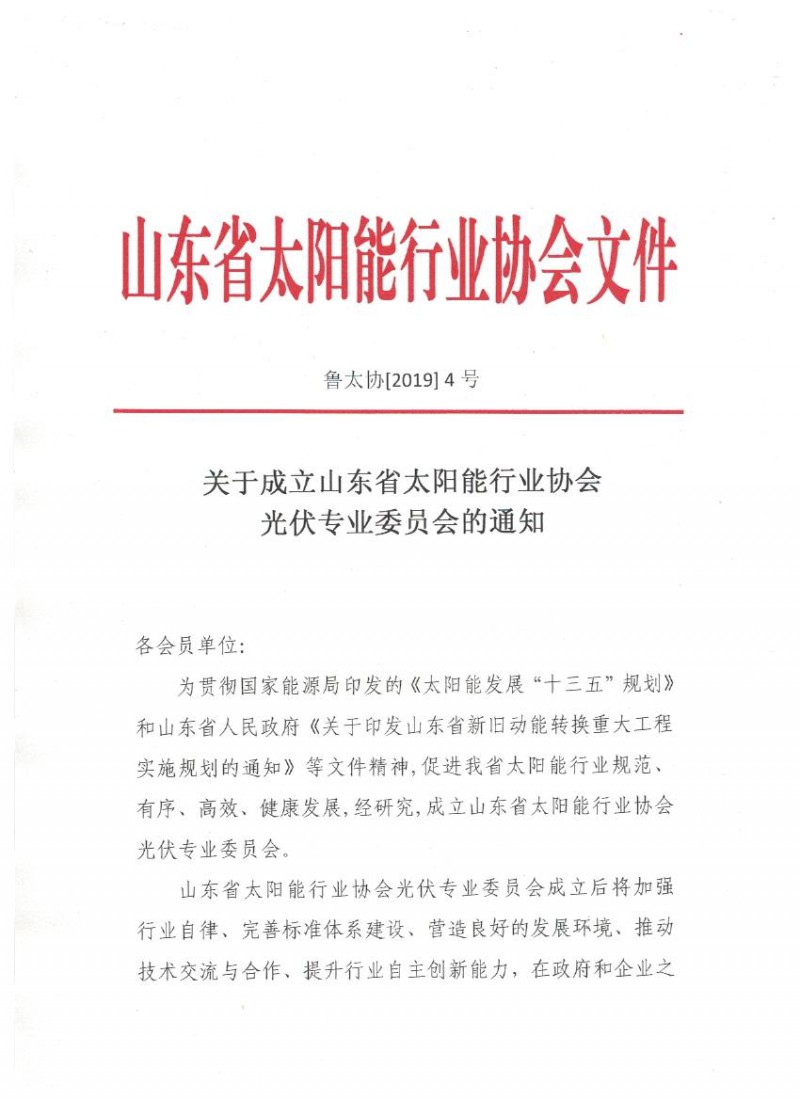 山东省太阳能行业协会文件

鲁太协[2019] 4 号

关于成立山东省太阳能行业协会
光伏专业委员会的通知

各会员单位:

为贯彻国家能源局印发的《太阳能发展“十三五”规划》和山东省人民政府《关于印发山东省新旧动能转换重大工程实施规划的通知》等文件精神,促进我省太阳能行业规范、有序、高效、健康发展,经研究,成立山东省太阳能行业协会光伏专业委员会。

山东省太阳能行业协会光伏专业委员会成立后将加强行业自律、完善标准体系建设、营造良好的发展环境、推动技术交流与合作、提升行业自主创新能力，在政府和企业之